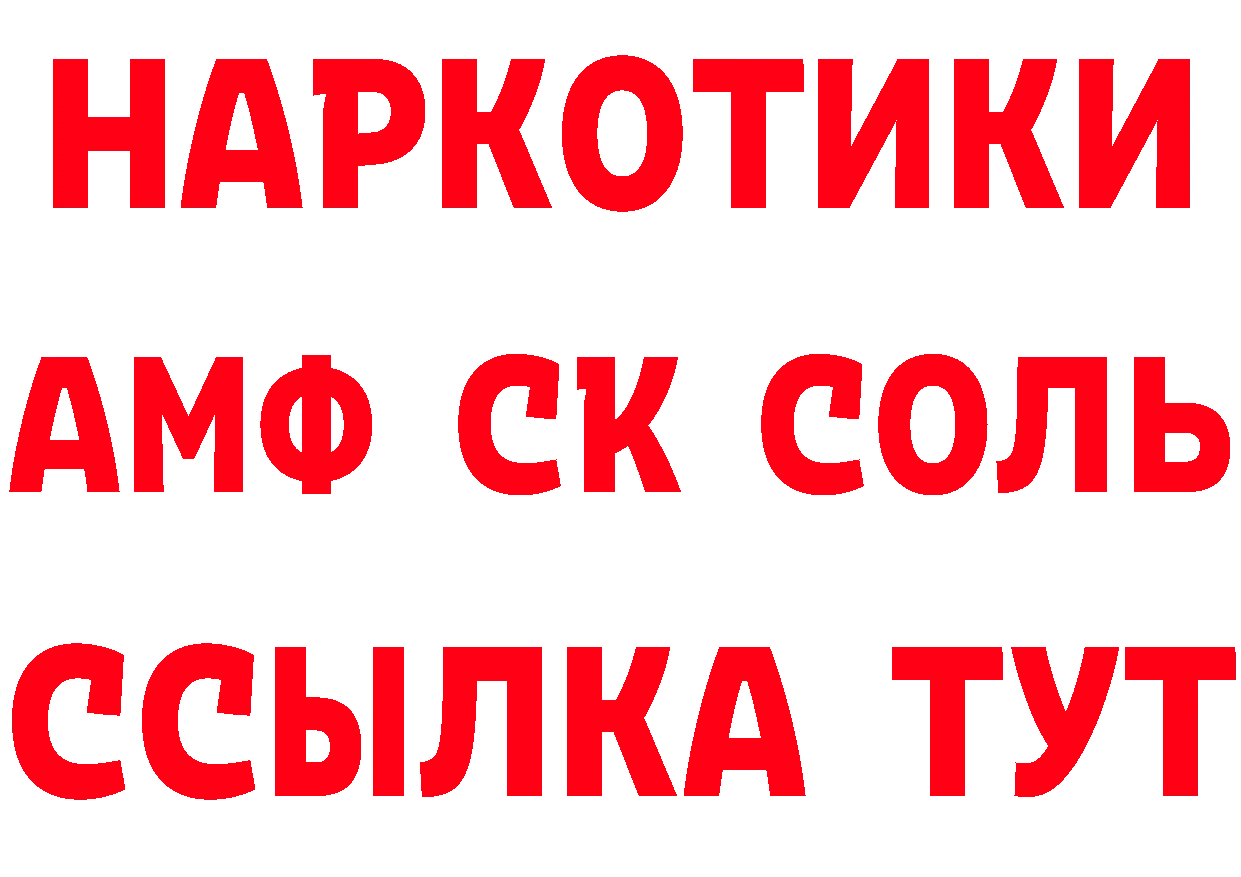 НАРКОТИКИ

АМФ СК СОЛЬ

ССЫЛКА ТУТ